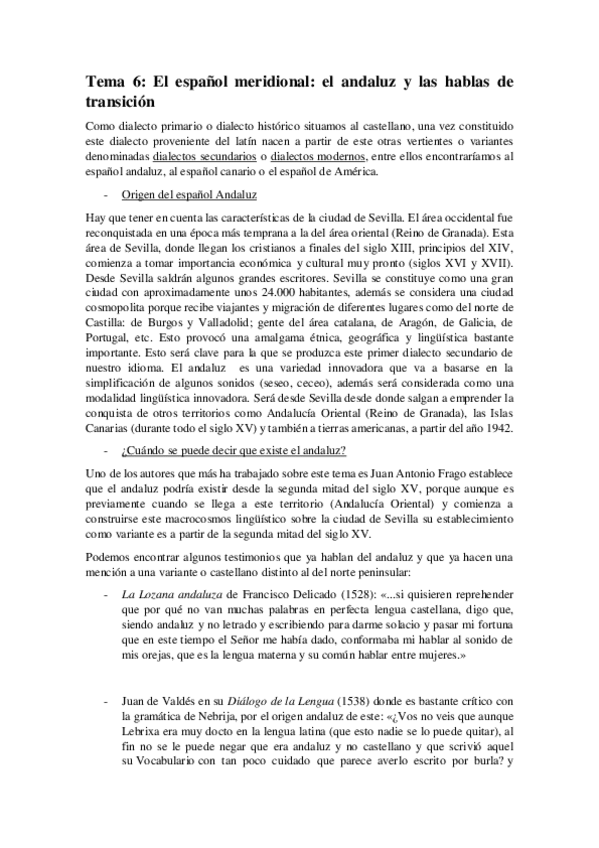 Tema 6: El español meridional: el andaluz y las hablas de transición

Como dialecto primario o dialecto histórico situamos al castellano, una vez constituido este dialecto proveniente del latín nacen a partir de este otras vertientes o variantes denominadas dialectos secundarios o dialectos modernos, entre ellos encontraríamos al español andaluz, al español canario o el español de América.

- Origen del español Andaluz

Hay que tener en cuenta las características de la ciudad de Sevilla. El área occidental fue reconquistada en una época más temprana a la del área oriental (Reino de Granada). Esta área de Sevilla, donde llegan los cristianos a finales del siglo XIII, principios del XIV, comienza a tomar importancia económica y cultural muy pronto (siglos XVI y XVII). Desde Sevilla saldrán algunos grandes escritores. Sevilla se constituye como una gran ciudad con aproximadamente unos 24.000 habitantes, además se considera una ciudad cosmopolita porque recibe viajantes y migración de diferentes lugares como del norte de Castilla: de Burgos y Valladolid; gente del área catalana, de Aragón, de Galicia, de Portugal, etc. Esto provocó una amalgama étnica, geográfica y lingüística bastante importante. Esto será clave para la que se produzca este primer dialecto secundario de nuestro idioma. El andaluz es una variedad innovadora que va a basarse en la simplificación de algunos sonidos (seseo, ceceo), además será considerada como una modalidad lingüística innovadora. Será desde Sevilla desde donde salgan a emprender la conquista de otros territorios como Andalucía Oriental (Reino de Granada), las Islas Canarias (durante todo el siglo XV) y también a tierras americanas, a partir del año 1942.

- ¿Cuándo se puede decir que existe el andaluz?

Uno de los autores que más ha trabajado sobre este tema es Juan Antonio Frago establece que el andaluz podría existir desde la segunda mitad del siglo XV, porque aunque es previamente cuando se llega a este territorio (Andalucía Oriental) y comienza a construirse este macrocosmos lingüístico sobre la ciudad de Sevilla su establecimiento como variante es a partir de la segunda mitad del siglo XV.

Podemos encontrar algunos testimonios que ya hablan del andaluz y que ya hacen una mención a una variante o castellano distinto al del norte peninsular:

- La Lozana andaluza de Francisco Delicado (1528): «...si quisieren reprehender que por qué no van muchas palabras en perfecta lengua castellana, digo que, siendo andaluz y no letrado y escribiendo para darme solacio y pasar mi fortuna que en este tiempo el Señor me había dado, conformaba mi hablar al sonido de mis orejas, que es la lengua materna y su común hablar entre mujeres.»

- Juan de Valdés en su Diálogo de la Lengua (1538) donde es bastante crítico con la gramática de Nebrija, por el origen andaluz de este: «¿Vos no veis que aunque Lebrixa era muy docto en la lengua latina (que esto nadie se lo puede quitar), al fin no se le puede negar que era andaluz y no castellano y que scrivió aquel su Vocabulario con tan poco cuidado que parece averlo escrito por burla? y